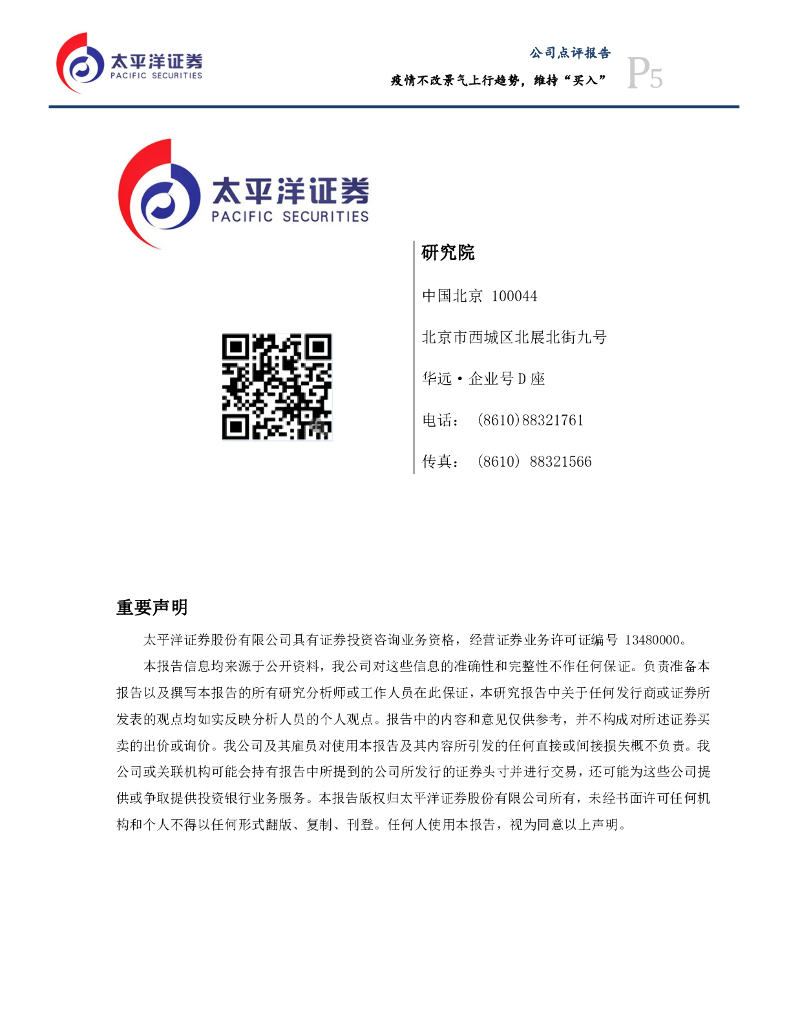 太平洋证券
PACIFIC SECURITIES

公司点评报告

疫情不改景气上行趋势，维持“买入”

P5

太平洋证券
PACIFIC SECURITIES

研究院

中国北京 100044

北京市西城区北展北街九号

华远·企业号D座

电话： (8610)88321761

传真： (8610) 88321566

重要声明

太平洋证券股份有限公司具有证券投资咨询业务资格，经营证券业务许可证编号 13480000。

本报告信息均来源于公开资料，我公司对这些信息的准确性和完整性不作任何保证。负责准备本报告以及撰写本报告的所有研究分析师或工作人员在此保证，本研究报告中关于任何发行商或证券所发表的观点均如实反映分析人员的个人观点。报告中的内容和意见仅供参考，并不构成对所述证券买卖的出价或询价。我公司及其雇员对使用本报告及其内容所引发的任何直接或间接损失概不负责。我公司或关联机构可能会持有报告中所提到的公司所发行的证券头寸并进行交易，还可能为这些公司提供或争取提供投资银行业务服务。本报告版权归太平洋证券股份有限公司所有，未经书面许可任何机构和个人不得以任何形式翻版、复制、刊登。任何人使用本报告，视为同意以上声明。